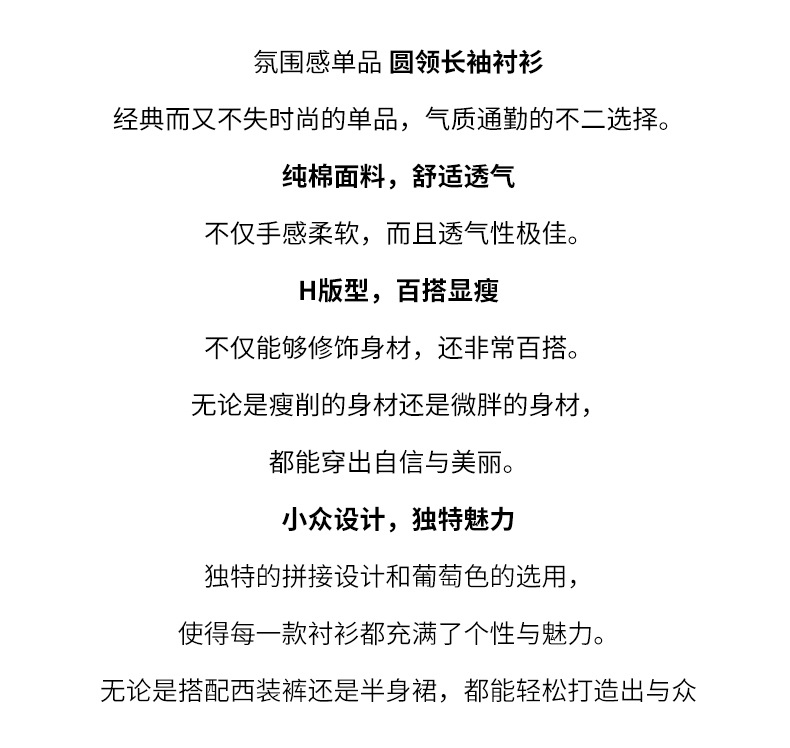 氛围感单品 圆领长袖衬衫

经典而又不失时尚的单品，气质通勤的不二选择。

纯棉面料，舒适透气

不仅手感柔软，而且透气性极佳。

H版型，百搭显瘦

不仅能够修饰身材，还非常百搭。

无论是瘦削的身材还是微胖的身材，

都能穿出自信与美丽。

小众设计，独特魅力

独特的拼接设计和葡萄色的选用，

使得每一款衬衫都充满了个性与魅力。

无论是搭配西装裤还是半身裙，都能轻松打造出与众